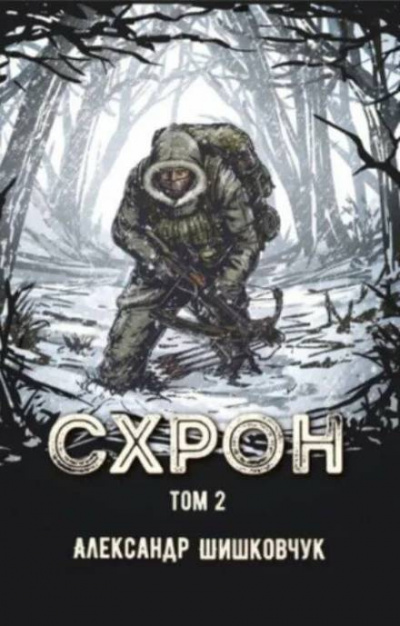 СХРОН

ТОМ 2

АЛЕКСАНДР ШИШКОВЧУК